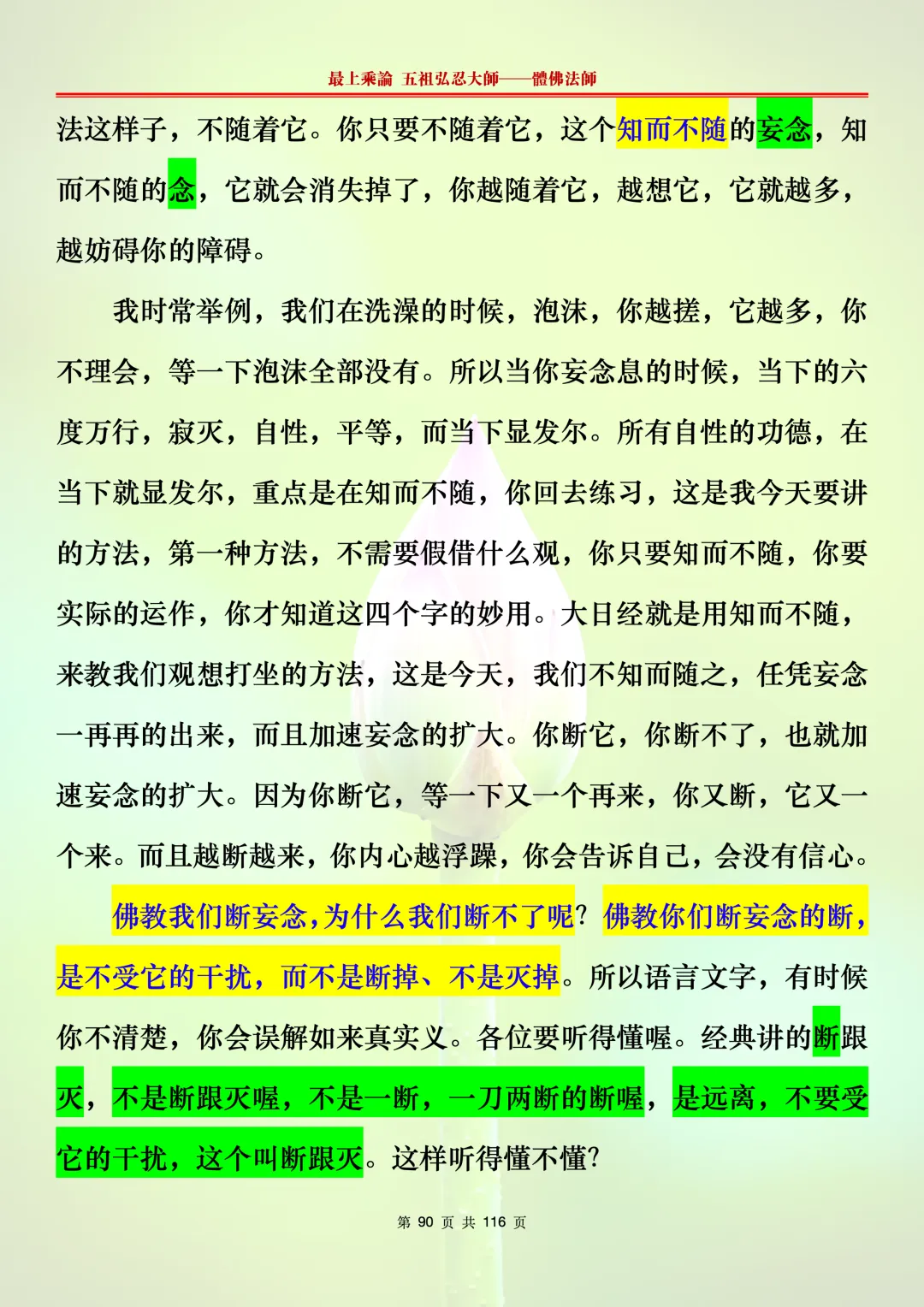 最上乘論 五祖弘忍大師——體佛法師

法这样子，不随着它。你只要不随着它，这个知而不随的妄念，知而不随的念，它就会消失掉了，你越随着它，越想它，它就越多，越妨碍你的障碍。

我时常举例，我们在洗澡的时候，泡沫，你越搓，它越多，你不理会，等一下泡沫全部没有。所以当你妄念息的时候，当下的六度万行，寂灭，自性，平等，而当下显发尔。所有自性的功德，在当下就显发尔，重点是在知而不随，你回去练习，这是我今天要讲的方法，第一种方法，不需要假借什么观，你只要知而不随，你要实际的运作，你才知道这四个字的妙用。大日经就是用知而不随，来教我们观想打坐的方法，这是今天，我们不知而随之，任凭妄念一再再的出来，而且加速妄念的扩大。你断它，你断不了，也就加速妄念的扩大。因为你断它，等一下又一个再来，你又断，它又一个来。而且越断越来，你内心越浮躁，你会告诉自己，会没有信心。

佛教我们断妄念，为什么我们断不了呢？佛教你们断妄念的断，是不受它的干扰，而不是断掉、不是灭掉。所以语言文字，有时候你不清楚，你会误解如来真实义。各位要听得懂喔。经典讲的断跟灭，不是断跟灭喔，不是一断，一刀两断的断喔，是远离，不要受它的干扰，这个叫断跟灭。这样听得懂不懂？

第 90 页 共 116 页